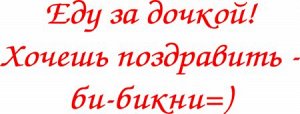 Еду за дочкой!
Хочешь поздравить -
би-бикни=)